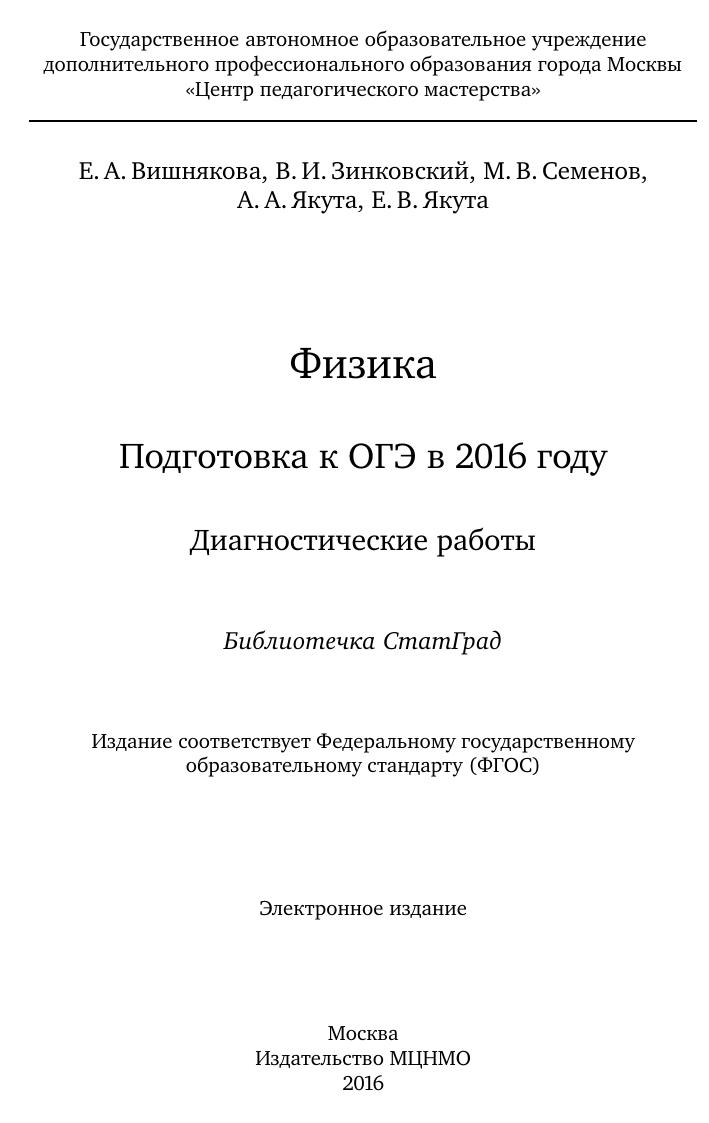 Государственное автономное образовательное учреждение дополнительного профессионального образования города Москвы «Центр педагогического мастерства»

Е. А. Вишнякова, В. И. Зинковский, М. В. Семенов, А. А. Якута, Е. В. Якута

Физика

Подготовка к ОГЭ в 2016 году

Диагностические работы

Библиотечка СтатГрад

Издание соответствует Федеральному государственному образовательному стандарту (ФГОС)

Электронное издание

Москва
Издательство МЦНМО
2016